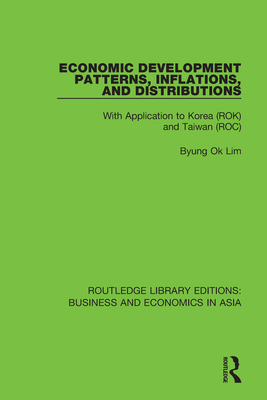 ECONOMIC DEVELOPMENT PATTERNS, INFLATIONS, AND DISTRIBUTIONS

With Application to Korea (ROK) and Taiwan (ROC)

Byung Ok Lim

ROUTLEDGE LIBRARY EDITIONS: BUSINESS AND ECONOMICS IN ASIA

ROUTLEDGE